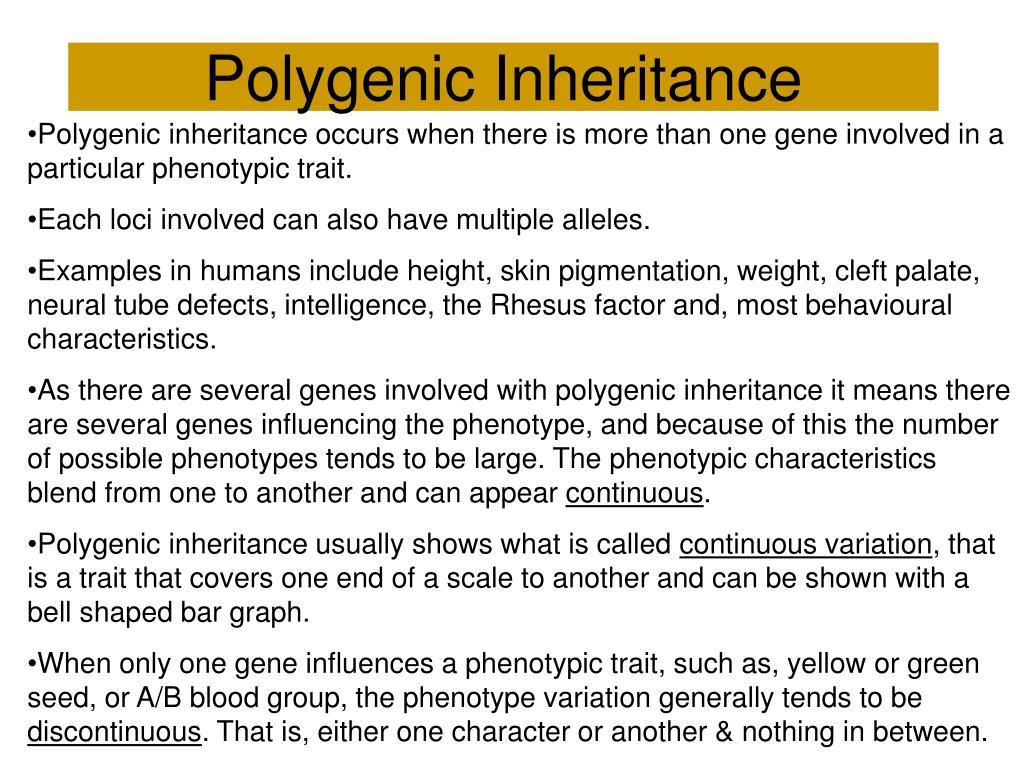 Polygenic Inheritance

•Polygenic inheritance occurs when there is more than one gene involved in a particular phenotypic trait.

•Each loci involved can also have multiple alleles.

•Examples in humans include height, skin pigmentation, weight, cleft palate, neural tube defects, intelligence, the Rhesus factor and, most behavioural characteristics.

•As there are several genes involved with polygenic inheritance it means there are several genes influencing the phenotype, and because of this the number of possible phenotypes tends to be large. The phenotypic characteristics blend from one to another and can appear continuous.

•Polygenic inheritance usually shows what is called continuous variation, that is a trait that covers one end of a scale to another and can be shown with a bell shaped bar graph.

•When only one gene influences a phenotypic trait, such as, yellow or green seed, or A/B blood group, the phenotype variation generally tends to be discontinuous. That is, either one character or another & nothing in between.